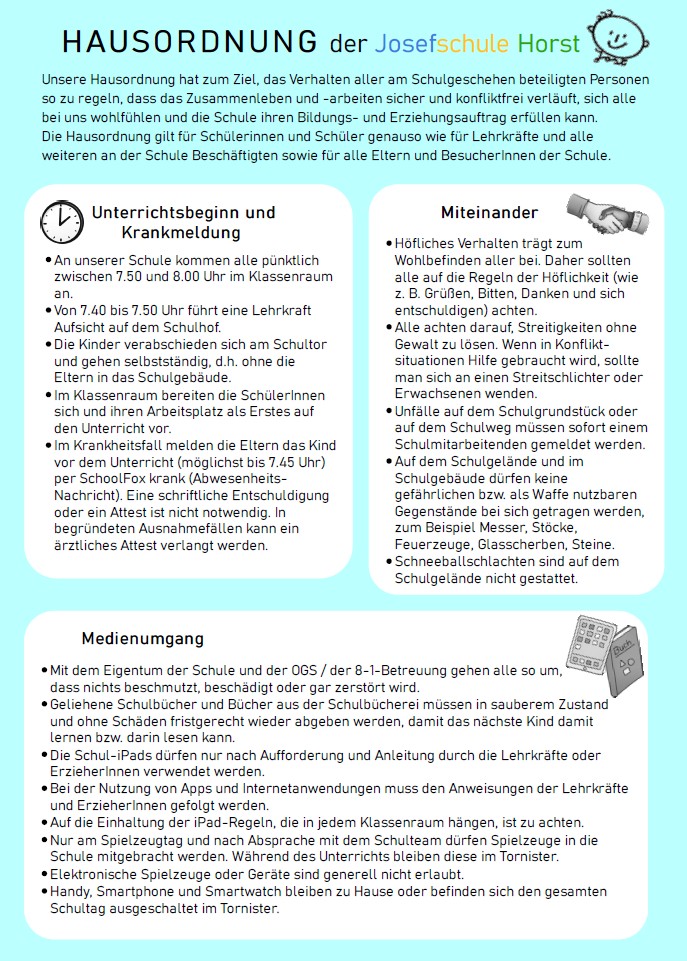 HAUSORDNUNG der Josefschule Horst

Unsere Hausordnung hat zum Ziel, das Verhalten aller am Schulgeschehen beteiligten Personen so zu regeln, dass das Zusammenleben und -arbeiten sicher und konfliktfrei verläuft, sich alle bei uns wohlfühlen und die Schule ihren Bildungs- und Erziehungsauftrag erfüllen kann.
Die Hausordnung gilt für Schülerinnen und Schüler genauso wie für Lehrkräfte und alle weiteren an der Schule Beschäftigten sowie für alle Eltern und BesucherInnen der Schule.

Unterrichtsbeginn und Krankmeldung

• An unserer Schule kommen alle pünktlich zwischen 7.50 und 8.00 Uhr im Klassenraum an.
• Von 7.40 bis 7.50 Uhr führt eine Lehrkraft Aufsicht auf dem Schulhof.
• Die Kinder verabschieden sich am Schultor und gehen selbstständig, d.h. ohne die Eltern in das Schulgebäude.
• Im Klassenraum bereiten die SchülerInnen sich und ihren Arbeitsplatz als Erstes auf den Unterricht vor.
• Im Krankheitsfall melden die Eltern das Kind vor dem Unterricht (möglichst bis 7.45 Uhr) per SchoolFox krank (Abwesenheits-Nachricht). Eine schriftliche Entschuldigung oder ein Attest ist nicht notwendig. In begründeten Ausnahmefällen kann ein ärztliches Attest verlangt werden.

Miteinander

• Höfliches Verhalten trägt zum Wohlbefinden aller bei. Daher sollten alle auf die Regeln der Höflichkeit (wie z. B. Grüßen, Bitten, Danken und sich entschuldigen) achten.
• Alle achten darauf, Streitigkeiten ohne Gewalt zu lösen. Wenn in Konfliktsituationen Hilfe gebraucht wird, sollte man sich an einen Streitschlichter oder Erwachsenen wenden.
• Unfälle auf dem Schulgrundstück oder auf dem Schulweg müssen sofort einem Schulmitarbeitenden gemeldet werden.
• Auf dem Schulgelände und im Schulgebäude dürfen keine gefährlichen bzw. als Waffe nutzbaren Gegenstände bei sich getragen werden, zum Beispiel Messer, Stöcke, Feuerzeuge, Glasscherben, Steine.
• Schneeballschlachten sind auf dem Schulgelände nicht gestattet.

Medienumgang

Buch

• Mit dem Eigentum der Schule und der OGS / der 8-1-Betreuung gehen alle so um, dass nichts beschmutzt, beschädigt oder gar zerstört wird.
• Geliehene Schulbücher und Bücher aus der Schulbücherei müssen in sauberem Zustand und ohne Schäden fristgerecht wieder abgeben werden, damit das nächste Kind damit lernen bzw. darin lesen kann.
• Die Schul-iPads dürfen nur nach Aufforderung und Anleitung durch die Lehrkräfte oder ErzieherInnen verwendet werden.
• Bei der Nutzung von Apps und Internetanwendungen muss den Anweisungen der Lehrkräfte und ErzieherInnen gefolgt werden.
• Auf die Einhaltung der iPad-Regeln, die in jedem Klassenraum hängen, ist zu achten.
• Nur am Spielzeugtag und nach Absprache mit dem Schulteam dürfen Spielzeuge in die Schule mitgebracht werden. Während des Unterrichts bleiben diese im Tornister.
• Elektronische Spielzeuge oder Geräte sind generell nicht erlaubt.
• Handy, Smartphone und Smartwatch bleiben zu Hause oder befinden sich den gesamten Schultag ausgeschaltet im Tornister.